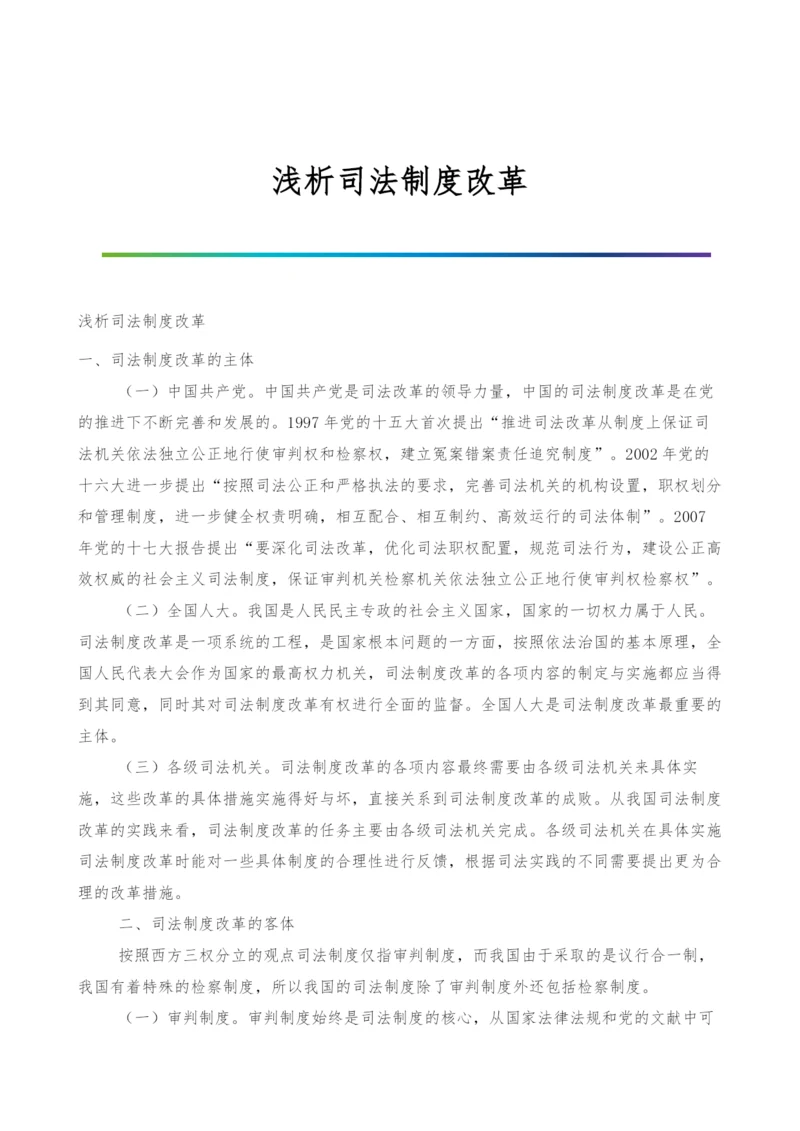 浅析司法制度改革

浅析司法制度改革

一、司法制度改革的主体

（一）中国共产党。中国共产党是司法改革的领导力量，中国的司法制度改革是在党的推进下不断完善和发展的。1997年党的十五大首次提出“推进司法改革从制度上保证司法机关依法独立公正地行使审判权和检察权，建立冤案错案责任追究制度”。2002年党的十六大进一步提出“按照司法公正和严格执法的要求，完善司法机关的机构设置，职权划分和管理制度，进一步健全权责明确，相互配合、相互制约、高效运行的司法体制”。2007年党的十七大报告提出“要深化司法改革，优化司法职权配置，规范司法行为，建设公正高效权威的社会主义司法制度，保证审判机关检察机关依法独立公正地行使审判权检察权”。

（二）全国人大。我国是人民民主专政的社会主义国家，国家的一切权力属于人民。司法制度改革是一项系统的工程，是国家根本问题的一方面，按照依法治国的基本原理，全国人民代表大会作为国家的最高权力机关，司法制度改革的各项内容的制定与实施都应当得到其同意，同时其对司法制度改革有权进行全面的监督。全国人大是司法制度改革最重要的主体。

（三）各级司法机关。司法制度改革的各项内容最终需要由各级司法机关来具体实施，这些改革的具体措施实施得好与坏，直接关系到司法制度改革的成败。从我国司法制度改革的实践来看，司法制度改革的任务主要由各级司法机关完成。各级司法机关在具体实施司法制度改革时能对一些具体制度的合理性进行反馈，根据司法实践的不同需要提出更为合理的改革措施。

二、司法制度改革的客体

按照西方三权分立的观点司法制度仅指审判制度，而我国由于采取的是议行合一制，我国有着特殊的检察制度，所以我国的司法制度除了审判制度外还包括检察制度。

（一）审判制度。审判制度始终是司法制度的核心，从国家法律法规和党的文献中可